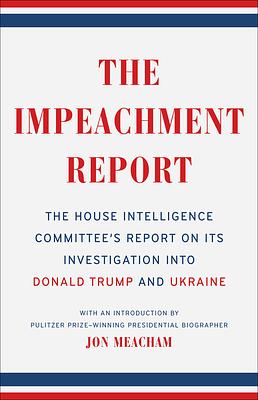 THE IMPEACHMENT REPORT

THE HOUSE INTELLIGENCE COMMITTEE'S REPORT ON ITS INVESTIGATION INTO DONALD TRUMP AND UKRAINE

WITH AN INTRODUCTION BY PULITZER PRIZE–WINNING PRESIDENTIAL BIOGRAPHER

JON MEACHAM